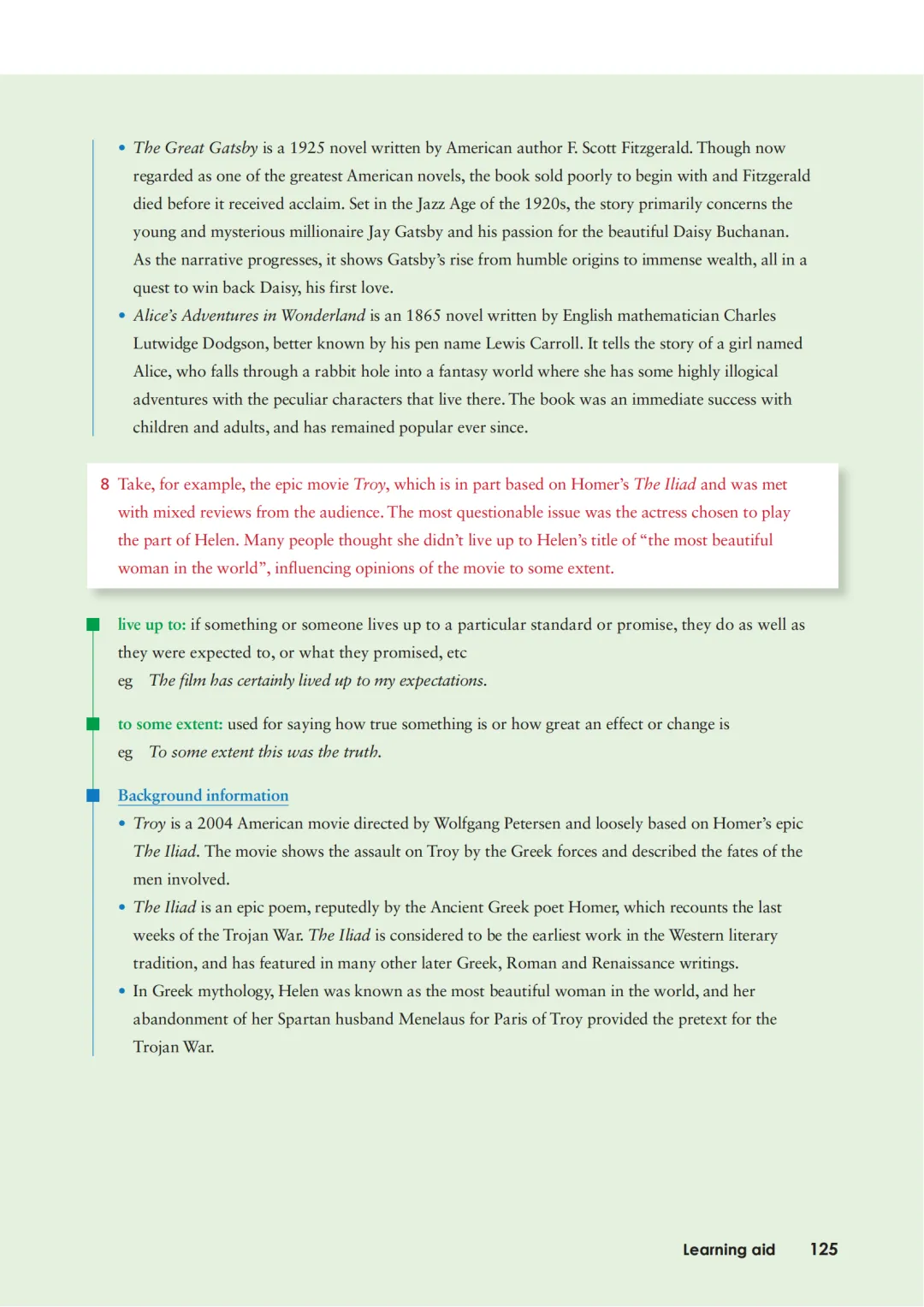 • The Great Gatsby is a 1925 novel written by American author F. Scott Fitzgerald. Though now regarded as one of the greatest American novels, the book sold poorly to begin with and Fitzgerald died before it received acclaim. Set in the Jazz Age of the 1920s, the story primarily concerns the young and mysterious millionaire Jay Gatsby and his passion for the beautiful Daisy Buchanan. As the narrative progresses, it shows Gatsby's rise from humble origins to immense wealth, all in a quest to win back Daisy, his first love.
• Alice's Adventures in Wonderland is an 1865 novel written by English mathematician Charles Lutwidge Dodgson, better known by his pen name Lewis Carroll. It tells the story of a girl named Alice, who falls through a rabbit hole into a fantasy world where she has some highly illogical adventures with the peculiar characters that live there. The book was an immediate success with children and adults, and has remained popular ever since.

8 Take, for example, the epic movie Troy, which is in part based on Homer's The Iliad and was met with mixed reviews from the audience. The most questionable issue was the actress chosen to play the part of Helen. Many people thought she didn't live up to Helen's title of "the most beautiful woman in the world", influencing opinions of the movie to some extent.

live up to: if something or someone lives up to a particular standard or promise, they do as well as they were expected to, or what they promised, etc
eg The film has certainly lived up to my expectations.

to some extent: used for saying how true something is or how great an effect or change is
eg To some extent this was the truth.

Background information
• Troy is a 2004 American movie directed by Wolfgang Petersen and loosely based on Homer's epic The Iliad. The movie shows the assault on Troy by the Greek forces and described the fates of the men involved.
• The Iliad is an epic poem, reputedly by the Ancient Greek poet Homer, which recounts the last weeks of the Trojan War. The Iliad is considered to be the earliest work in the Western literary tradition, and has featured in many other later Greek, Roman and Renaissance writings.
• In Greek mythology, Helen was known as the most beautiful woman in the world, and her abandonment of her Spartan husband Menelaus for Paris of Troy provided the pretext for the Trojan War.

Learning aid 125